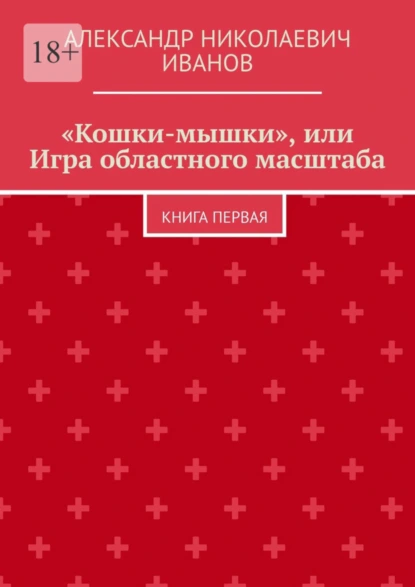 18+

АЛЕКСАНДР НИКОЛАЕВИЧ ИВАНОВ

«Кошки-мышки», или Игра областного масштаба

КНИГА ПЕРВАЯ